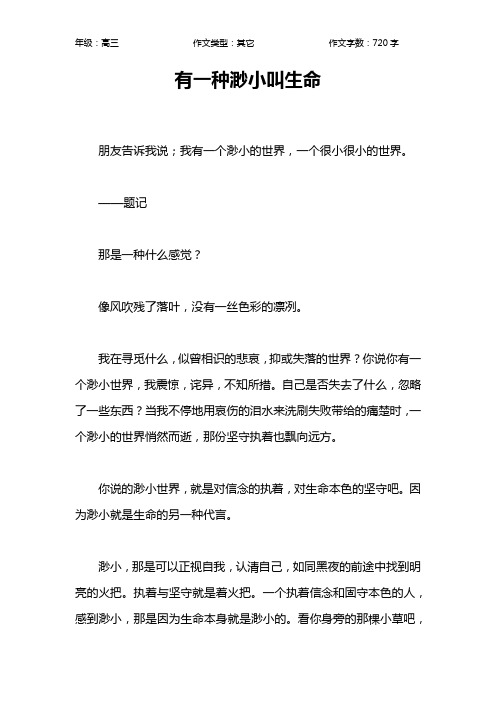 年级：高三　　作文类型：其它　　作文字数：720 字

有一种渺小叫生命

朋友告诉我说；我有一个渺小的世界，一个很小很小的世界。

——题记

那是一种什么感觉？

像风吹残了落叶，没有一丝色彩的凛冽。

我在寻觅什么，似曾相识的悲哀，抑或失落的世界？你说你有一个渺小世界，我震惊，诧异，不知所措。自己是否失去了什么，忽略了一些东西？当我不停地用哀伤的泪水来洗刷失败带给的痛楚时，一个渺小的世界悄然而逝，那份坚守执着也飘向远方。

你说的渺小世界，就是对信念的执着，对生命本色的坚守吧。因为渺小就是生命的另一种代言。

渺小，那是可以正视自我，认清自己，如同黑夜的前途中找到明亮的火把。执着与坚守就是着火把。一个执着信念和固守本色的人，感到渺小，那是因为生命本身就是渺小的。看你身旁的那棵小草吧，